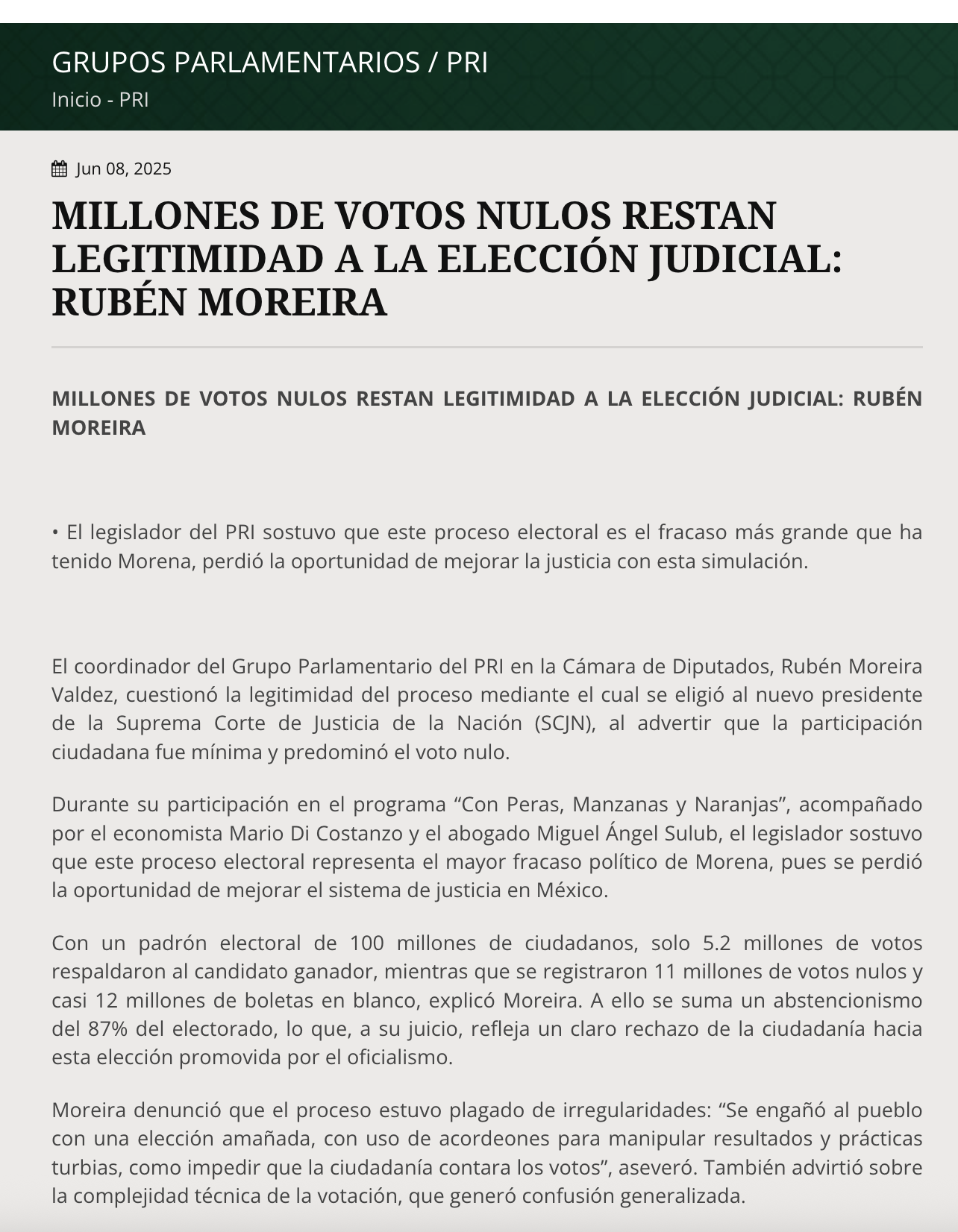 GRUPOS PARLAMENTARIOS / PRI

Inicio - PRI

Jun 08, 2025

MILLONES DE VOTOS NULOS RESTAN LEGITIMIDAD A LA ELECCIÓN JUDICIAL: RUBÉN MOREIRA

MILLONES DE VOTOS NULOS RESTAN LEGITIMIDAD A LA ELECCIÓN JUDICIAL: RUBÉN MOREIRA

• El legislador del PRI sostuvo que este proceso electoral es el fracaso más grande que ha tenido Morena, perdió la oportunidad de mejorar la justicia con esta simulación.

El coordinador del Grupo Parlamentario del PRI en la Cámara de Diputados, Rubén Moreira Valdez, cuestionó la legitimidad del proceso mediante el cual se eligió al nuevo presidente de la Suprema Corte de Justicia de la Nación (SCJN), al advertir que la participación ciudadana fue mínima y predominó el voto nulo.

Durante su participación en el programa “Con Peras, Manzanas y Naranjas”, acompañado por el economista Mario Di Costanzo y el abogado Miguel Ángel Sulub, el legislador sostuvo que este proceso electoral representa el mayor fracaso político de Morena, pues se perdió la oportunidad de mejorar el sistema de justicia en México.

Con un padrón electoral de 100 millones de ciudadanos, solo 5.2 millones de votos respaldaron al candidato ganador, mientras que se registraron 11 millones de votos nulos y casi 12 millones de boletas en blanco, explicó Moreira. A ello se suma un abstencionismo del 87% del electorado, lo que, a su juicio, refleja un claro rechazo de la ciudadanía hacia esta elección promovida por el oficialismo.

Moreira denunció que el proceso estuvo plagado de irregularidades: “Se engañó al pueblo con una elección amañada, con uso de acordeones para manipular resultados y prácticas turbias, como impedir que la ciudadanía contara los votos”, aseveró. También advirtió sobre la complejidad técnica de la votación, que generó confusión generalizada.